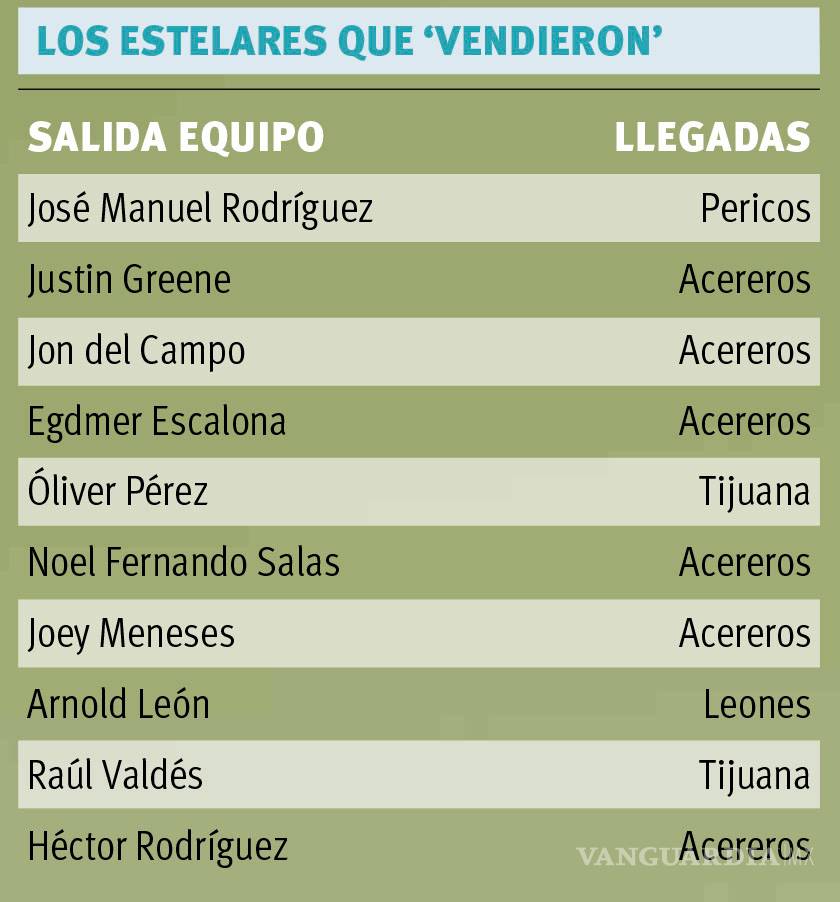 LOS ESTELARES QUE 'VENDIERON'

| SALIDA EQUIPO | LLEGADAS |
|---|---|
| José Manuel Rodríguez | Pericos |
| Justin Greene | Acereros |
| Jon del Campo | Acereros |
| Egdmer Escalona | Acereros |
| Óliver Pérez | Tijuana |
| Noel Fernando Salas | Acereros |
| Joey Meneses | Acereros |
| Arnold León | Leones |
| Raúl Valdés | Tijuana |
| Héctor Rodríguez | Acereros |

VANGUARDIA MX